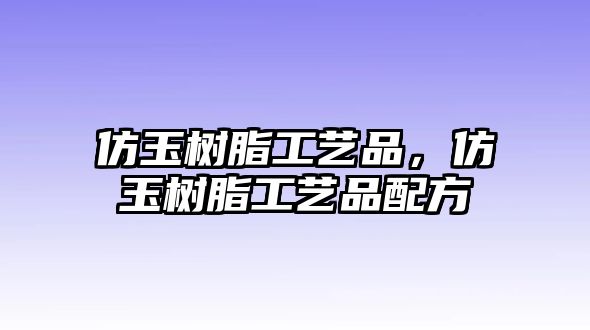 仿玉树脂工艺品，仿玉树脂工艺品配方